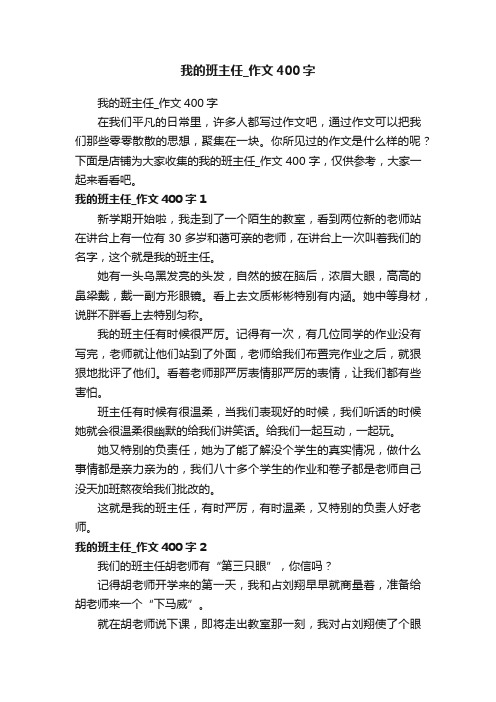 我的班主任_作文400字

我的班主任_作文400字

在我们平凡的日常里，许多人都写过作文吧，通过作文可以把我们那些零零散散的思想，聚集在一块。你所见过的作文是什么样的呢？下面是店铺为大家收集的我的班主任_作文400字，仅供参考，大家一起来看看吧。

我的班主任_作文400字1

新学期开始啦，我走到了一个陌生的教室，看到两位新的老师站在讲台上有一位有30多岁和蔼可亲的老师，在讲台上一次叫着我们的名字，这个就是我的班主任。

她有一头乌黑发亮的头发，自然的披在脑后，浓眉大眼，高高的鼻梁戴，戴一副方形眼镜。看上去文质彬彬特别有内涵。她中等身材，说胖不胖看上去特别匀称。

我的班主任有时候很严厉。记得有一次，有几位同学的作业没有写完，老师就让他们站到了外面，老师给我们布置完作业之后，就狠狠地批评了他们。看着老师那严厉表情那严厉的表情，让我们都有些害怕。

班主任有时候有很温柔，当我们表现好的时候，我们听话的时候她就会很温柔很幽默的给我们讲笑话。给我们一起互动，一起玩。

她又特别的负责任，她为了能了解没个学生的真实情况，做什么事情都是亲力亲为的，我们八十多个学生的作业和卷子都是老师自己没天加班熬夜给我们批改的。

这就是我的班主任，有时严厉，有时温柔，又特别的负责人好老师。

我的班主任_作文400字2

我们的班主任胡老师有“第三只眼”，你信吗？

记得胡老师开学来的第一天，我和占刘翔早早就商量着，准备给胡老师来一个“下马威”。

就在胡老师说下课，即将走出教室那一刻，我对占刘翔使了个眼